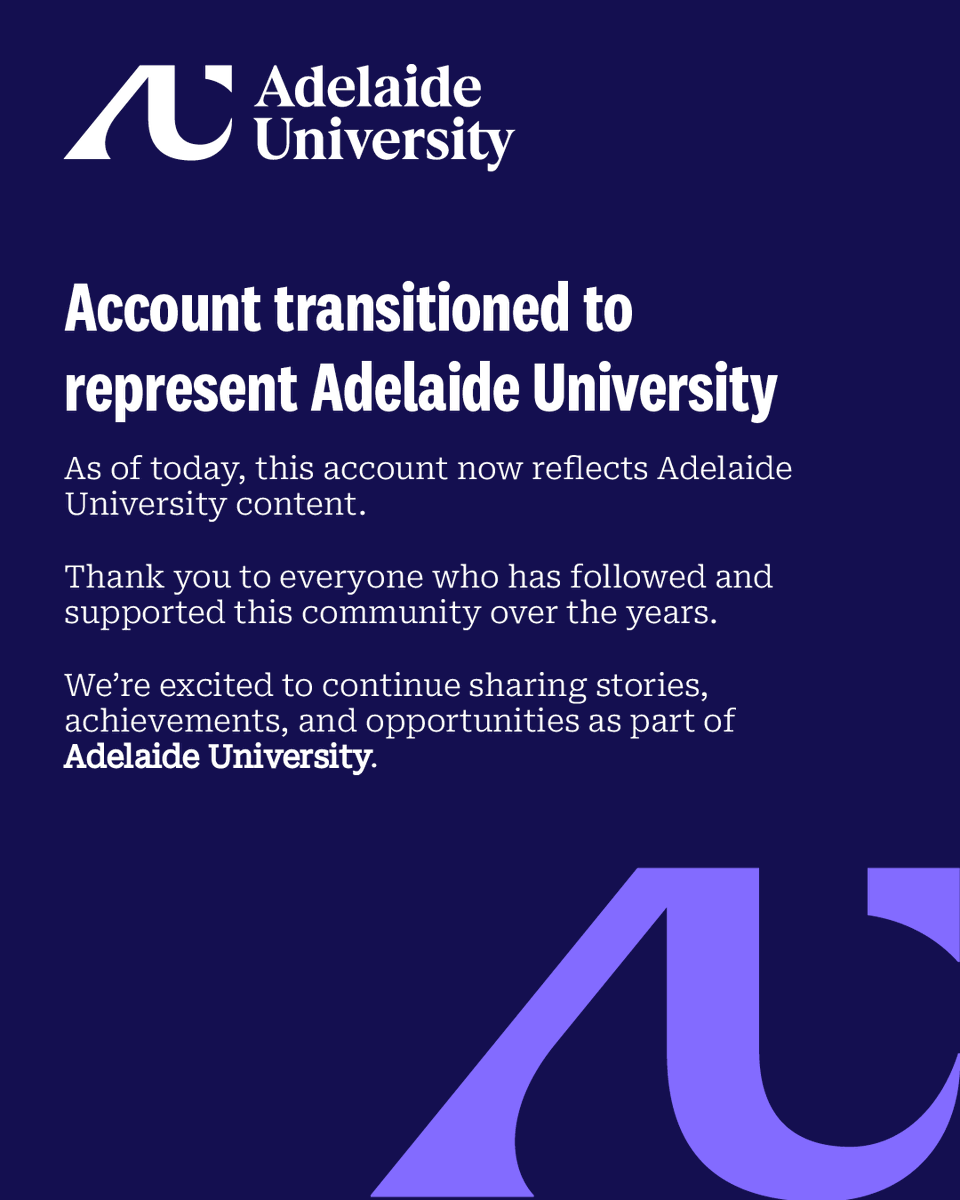 Adelaide
University

Account transitioned to represent Adelaide University

As of today, this account now reflects Adelaide University content.

Thank you to everyone who has followed and supported this community over the years.

We're excited to continue sharing stories, achievements, and opportunities as part of Adelaide University.